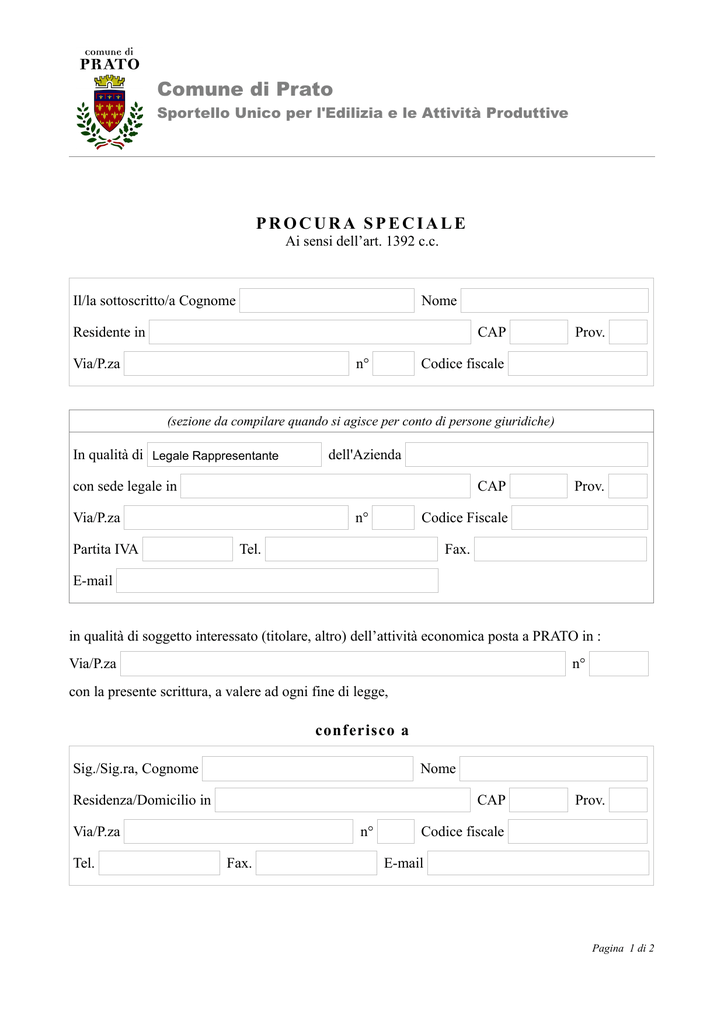 comune di
PRATO

Comune di Prato
Sportello Unico per l'Edilizia e le Attività Produttive

PROCURA SPECIALE
Ai sensi dell'art. 1392 c.c.

Il/la sottoscritto/a Cognome Nome
Residente in CAP Prov.
Via/P.za n° Codice fiscale

(sezione da compilare quando si agisce per conto di persone giuridiche)
In qualità di Legale Rappresentante dell'Azienda
con sede legale in CAP Prov.
Via/P.za n° Codice Fiscale
Partita IVA Tel. Fax.
E-mail

in qualità di soggetto interessato (titolare, altro) dell'attività economica posta a PRATO in :
Via/P.za n°
con la presente scrittura, a valere ad ogni fine di legge,

conferisco a

Sig./Sig.ra, Cognome Nome
Residenza/Domicilio in CAP Prov.
Via/P.za n° Codice fiscale
Tel. Fax. E-mail

Pagina 1 di 2